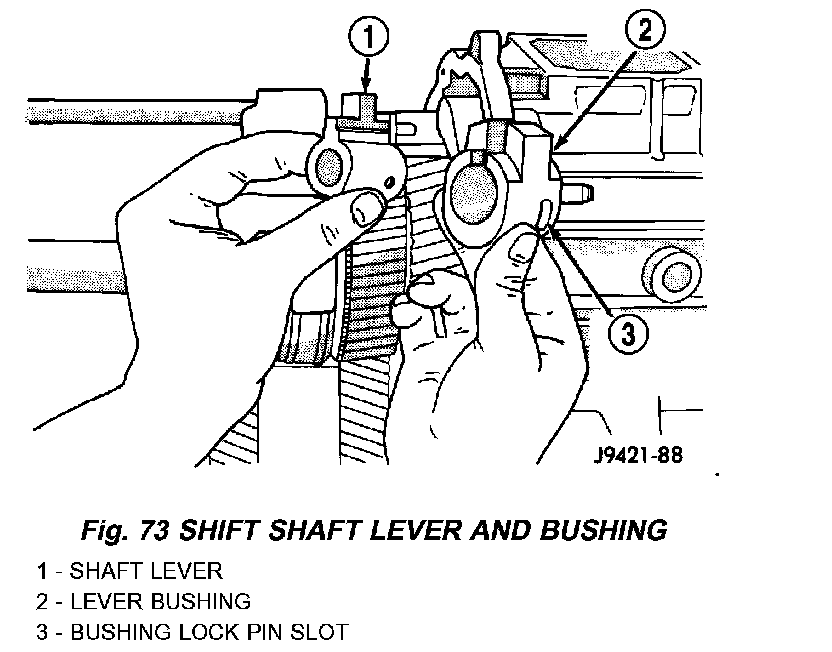 1
2
3
J9421-88

Fig. 73 SHIFT SHAFT LEVER AND BUSHING

1 - SHAFT LEVER
2 - LEVER BUSHING
3 - BUSHING LOCK PIN SLOT